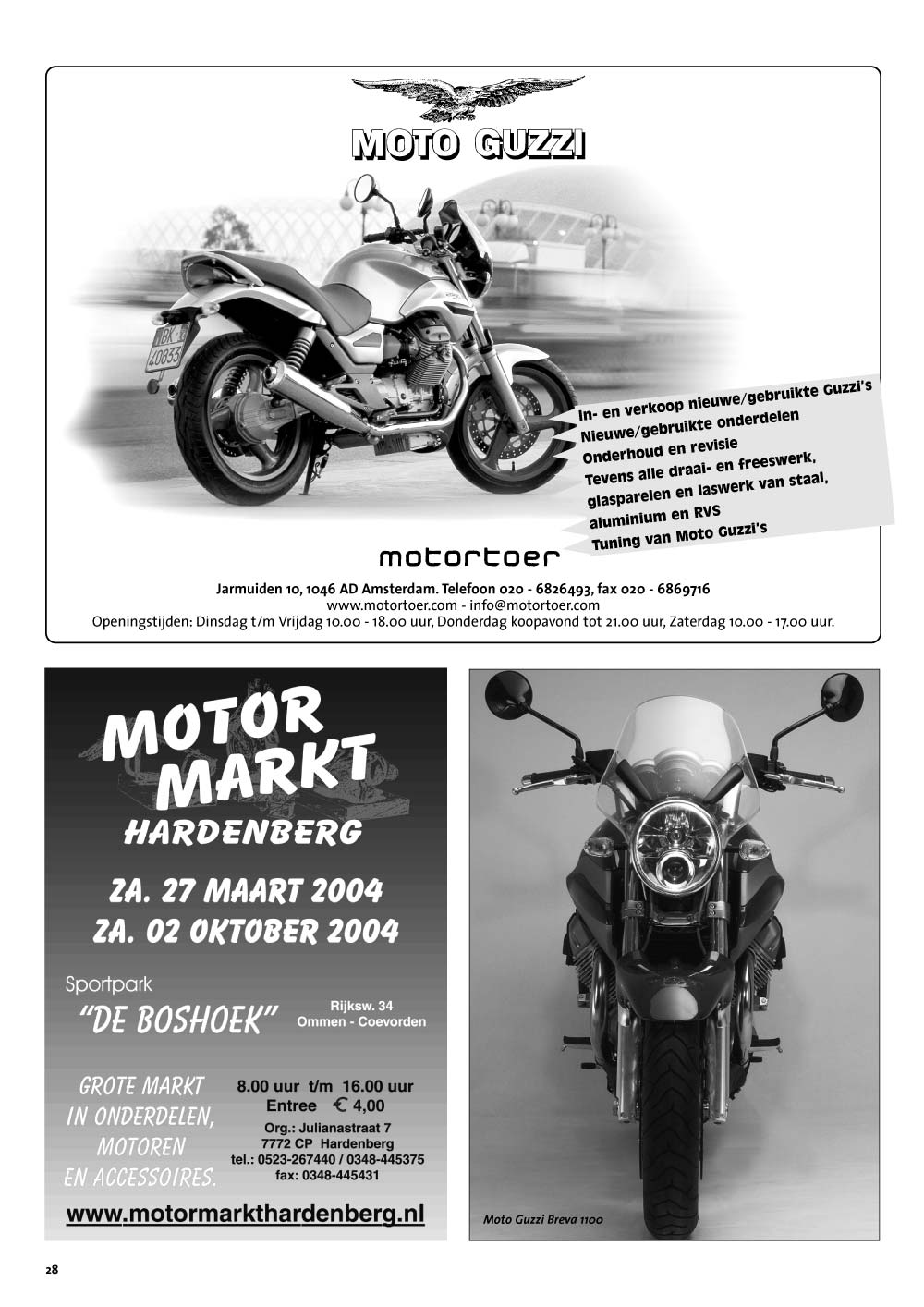 MOTO GUZZI

In- en verkoop nieuwe/gebruikte Guzzi's
Nieuwe/gebruikte onderdelen
Onderhoud en revisie
Tevens alle draai- en freeswerk,
glasparelen en laswerk van staal,
aluminium en RVS
Tuning van Moto Guzzi's

motortoer

Jarmuiden 10, 1046 AD Amsterdam. Telefoon 020 - 6826493, fax 020 - 6869716
www.motortoer.com - info@motortoer.com
Openingstijden: Dinsdag t/m Vrijdag 10.00 - 18.00 uur, Donderdag koopavond tot 21.00 uur, Zaterdag 10.00 - 17.00 uur.

MOTOR MARKT
HARDENBERG

ZA. 27 MAART 2004
ZA. 02 OKTOBER 2004

Sportpark
"DE BOSHOEK"

Rijksw. 34
Ommen - Coevorden

GROTE MARKT
IN ONDERDELEN,
MOTOREN
EN ACCESSOIRES.

8.00 uur t/m 16.00 uur
Entree € 4,00
Org.: Julianastraat 7
7772 CP Hardenberg
tel.: 0523-267440 / 0348-445375
fax: 0348-445431

www.motormarkthardenberg.nl

Moto Guzzi Breva 1100

28